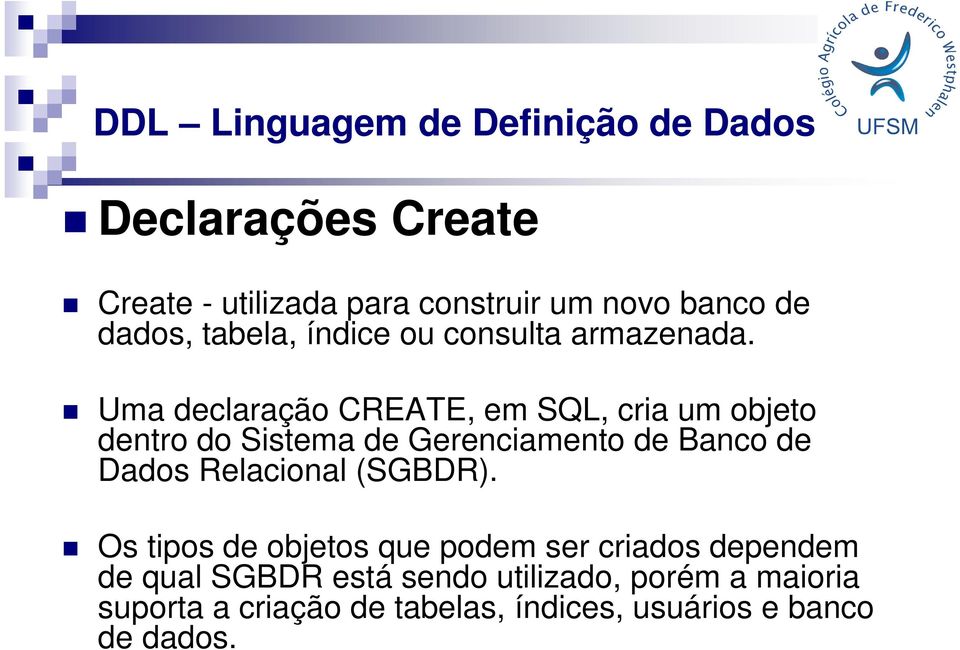 Colégio Agrícola de Frederico Westphalen
UFSM

DDL – Linguagem de Definição de Dados

Declarações Create

Create - utilizada para construir um novo banco de dados, tabela, índice ou consulta armazenada.

Uma declaração CREATE, em SQL, cria um objeto dentro do Sistema de Gerenciamento de Banco de Dados Relacional (SGBDR).

Os tipos de objetos que podem ser criados dependem de qual SGBDR está sendo utilizado, porém a maioria suporta a criação de tabelas, índices, usuários e banco de dados.